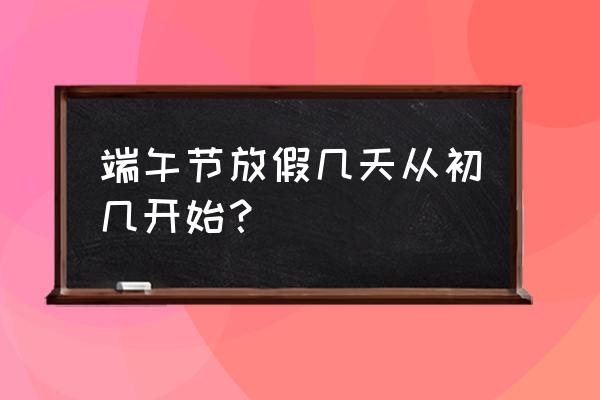 端午节放假几天从初几开始?